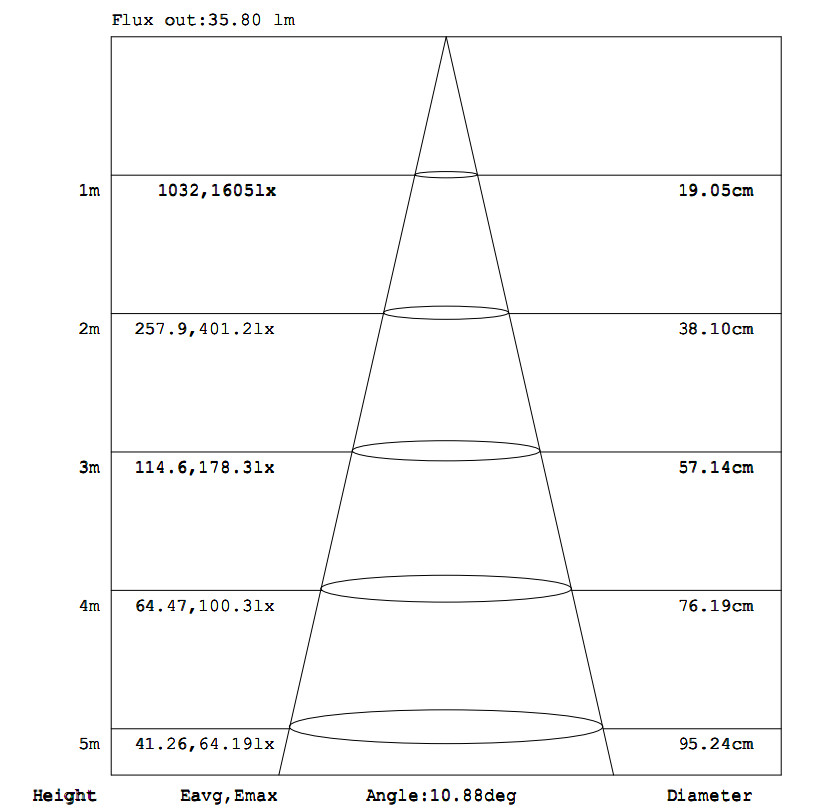 Flux out:35.80 lm

1m 1032,1605lx 19.05cm

2m 257.9,401.2lx 38.10cm

3m 114.6,178.3lx 57.14cm

4m 64.47,100.3lx 76.19cm

5m 41.26,64.19lx 95.24cm

Height Eavg,Emax Angle:10.88deg Diameter